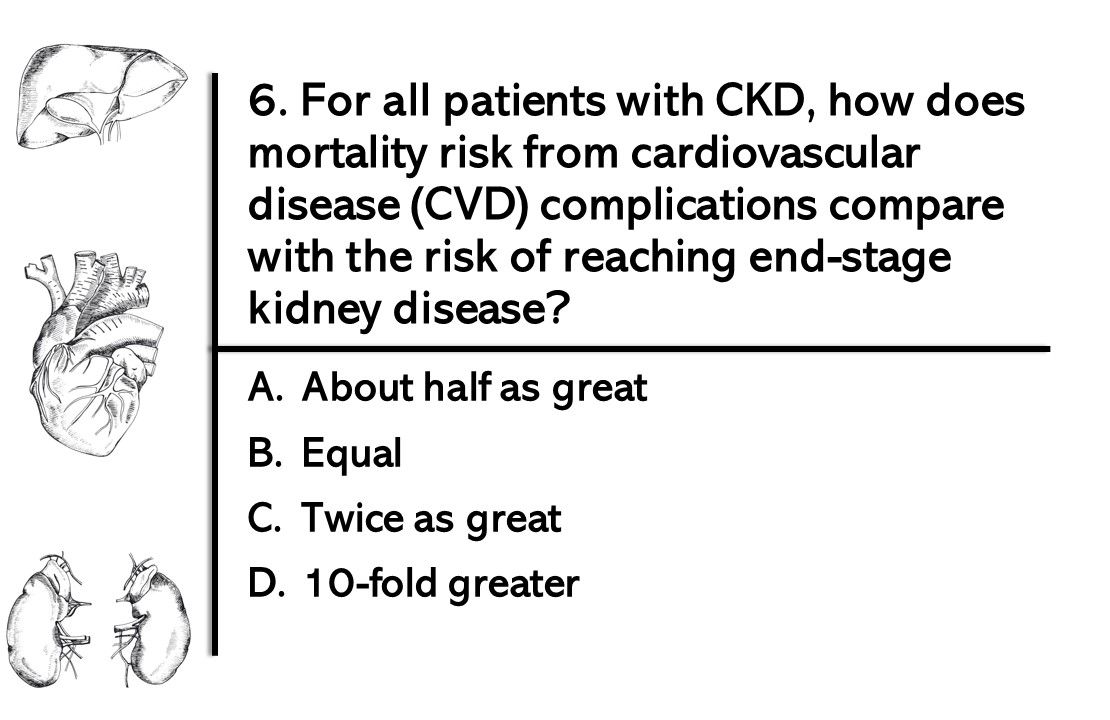 6. For all patients with CKD, how does mortality risk from cardiovascular disease (CVD) complications compare with the risk of reaching end-stage kidney disease?

A. About half as great

B. Equal

C. Twice as great

D. 10-fold greater